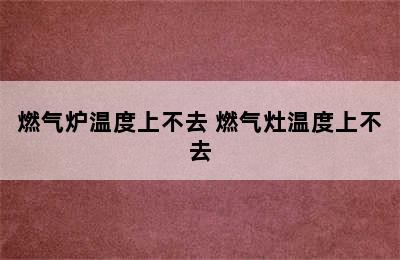 燃气炉温度上不去 燃气灶温度上不去